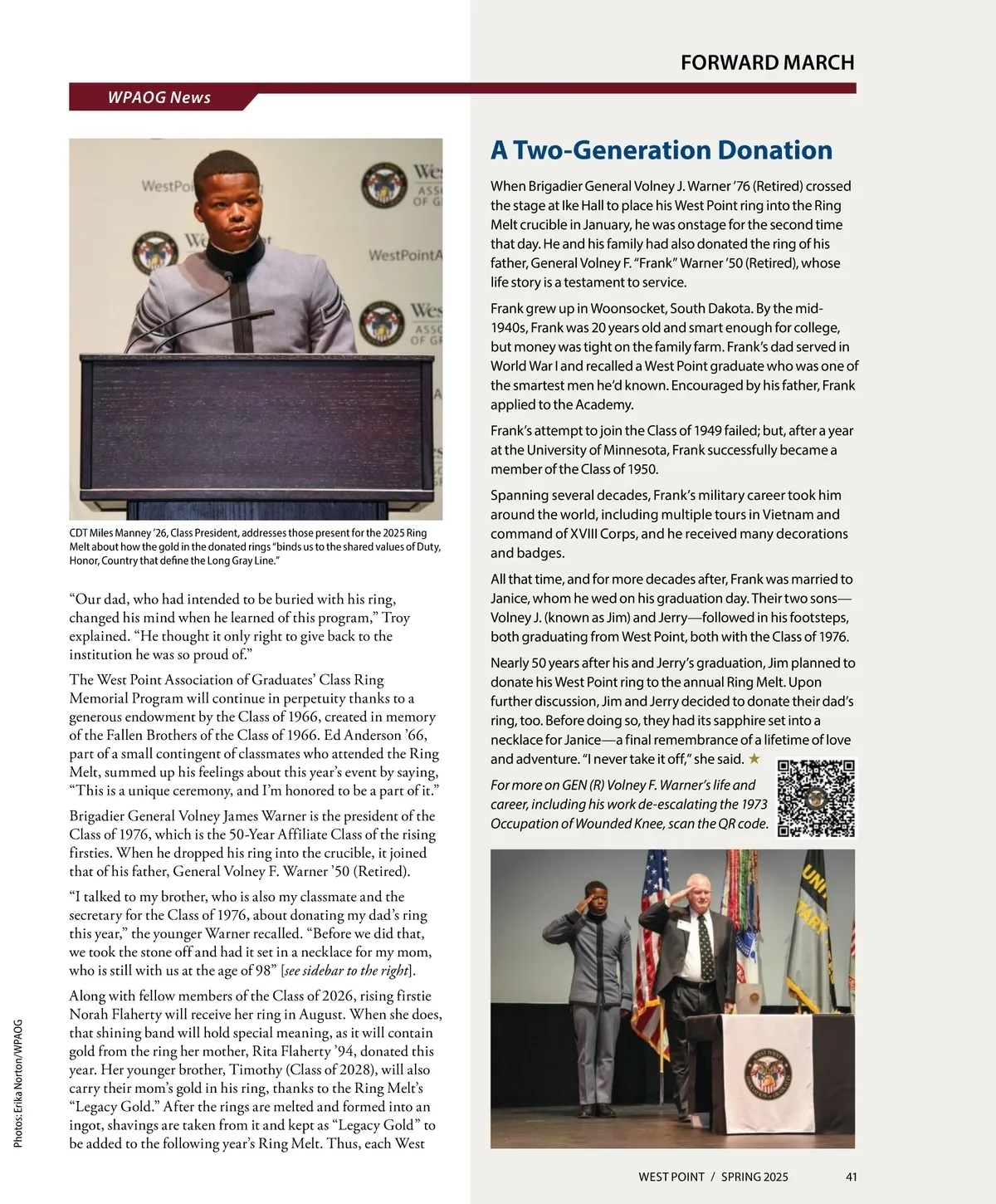 FORWARD MARCH

WPAOG News

CDT Miles Manney '26, Class President, addresses those present for the 2025 Ring Melt about how the gold in the donated rings "binds us to the shared values of Duty, Honor, Country that define the Long Gray Line."

"Our dad, who had intended to be buried with his ring, changed his mind when he learned of this program," Troy explained. "He thought it only right to give back to the institution he was so proud of."

The West Point Association of Graduates' Class Ring Memorial Program will continue in perpetuity thanks to a generous endowment by the Class of 1966, created in memory of the Fallen Brothers of the Class of 1966. Ed Anderson '66, part of a small contingent of classmates who attended the Ring Melt, summed up his feelings about this year's event by saying, "This is a unique ceremony, and I'm honored to be a part of it."

Brigadier General Volney James Warner is the president of the Class of 1976, which is the 50-Year Affiliate Class of the rising firsties. When he dropped his ring into the crucible, it joined that of his father, General Volney F. Warner '50 (Retired).

"I talked to my brother, who is also my classmate and the secretary for the Class of 1976, about donating my dad's ring this year," the younger Warner recalled. "Before we did that, we took the stone off and had it set in a necklace for my mom, who is still with us at the age of 98" [see sidebar to the right].

Along with fellow members of the Class of 2026, rising firstie Norah Flaherty will receive her ring in August. When she does, that shining band will hold special meaning, as it will contain gold from the ring her mother, Rita Flaherty '94, donated this year. Her younger brother, Timothy (Class of 2028), will also carry their mom's gold in his ring, thanks to the Ring Melt's "Legacy Gold." After the rings are melted and formed into an ingot, shavings are taken from it and kept as "Legacy Gold" to be added to the following year's Ring Melt. Thus, each West

Photos: Erika Norton/WPAOG

A Two-Generation Donation

When Brigadier General Volney J. Warner '76 (Retired) crossed the stage at Ike Hall to place his West Point ring into the Ring Melt crucible in January, he was onstage for the second time that day. He and his family had also donated the ring of his father, General Volney F. "Frank" Warner '50 (Retired), whose life story is a testament to service.

Frank grew up in Woonsocket, South Dakota. By the mid-1940s, Frank was 20 years old and smart enough for college, but money was tight on the family farm. Frank's dad served in World War I and recalled a West Point graduate who was one of the smartest men he'd known. Encouraged by his father, Frank applied to the Academy.

Frank's attempt to join the Class of 1949 failed; but, after a year at the University of Minnesota, Frank successfully became a member of the Class of 1950.

Spanning several decades, Frank's military career took him around the world, including multiple tours in Vietnam and command of XVIII Corps, and he received many decorations and badges.

All that time, and for more decades after, Frank was married to Janice, whom he wed on his graduation day. Their two sons—Volney J. (known as Jim) and Jerry—followed in his footsteps, both graduating from West Point, both with the Class of 1976.

Nearly 50 years after his and Jerry's graduation, Jim planned to donate his West Point ring to the annual Ring Melt. Upon further discussion, Jim and Jerry decided to donate their dad's ring, too. Before doing so, they had its sapphire set into a necklace for Janice—a final remembrance of a lifetime of love and adventure. "I never take it off," she said. ★

For more on GEN (R) Volney F. Warner's life and career, including his work de-escalating the 1973 Occupation of Wounded Knee, scan the QR code.

WEST POINT / SPRING 2025 41